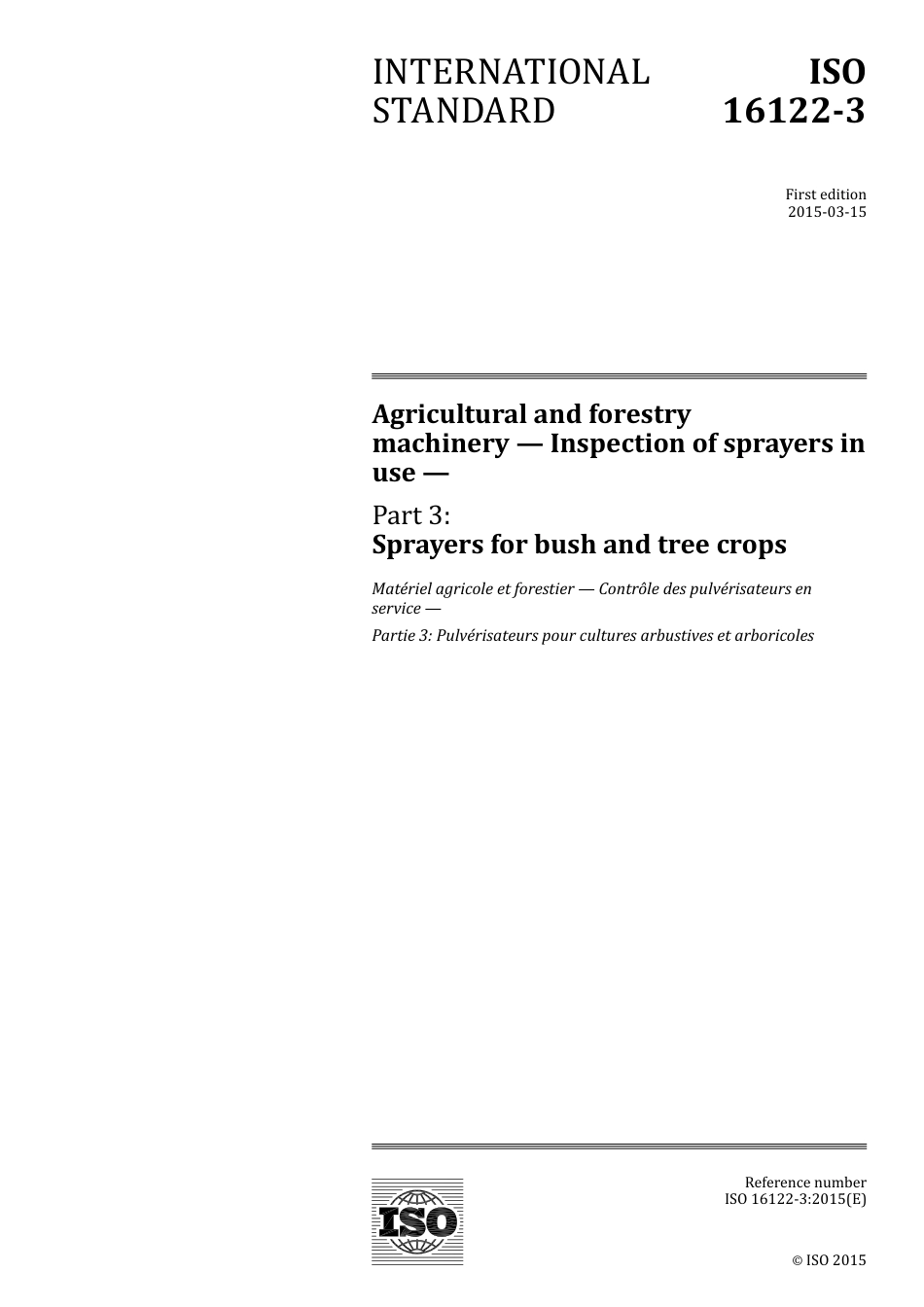 INTERNATIONAL STANDARD

ISO 16122-3

First edition
2015-03-15

Agricultural and forestry machinery — Inspection of sprayers in use —

Part 3:
Sprayers for bush and tree crops

Matériel agricole et forestier — Contrôle des pulvérisateurs en service —

Partie 3: Pulvérisateurs pour cultures arbustives et arboricoles

ISO

Reference number
ISO 16122-3:2015(E)

© ISO 2015